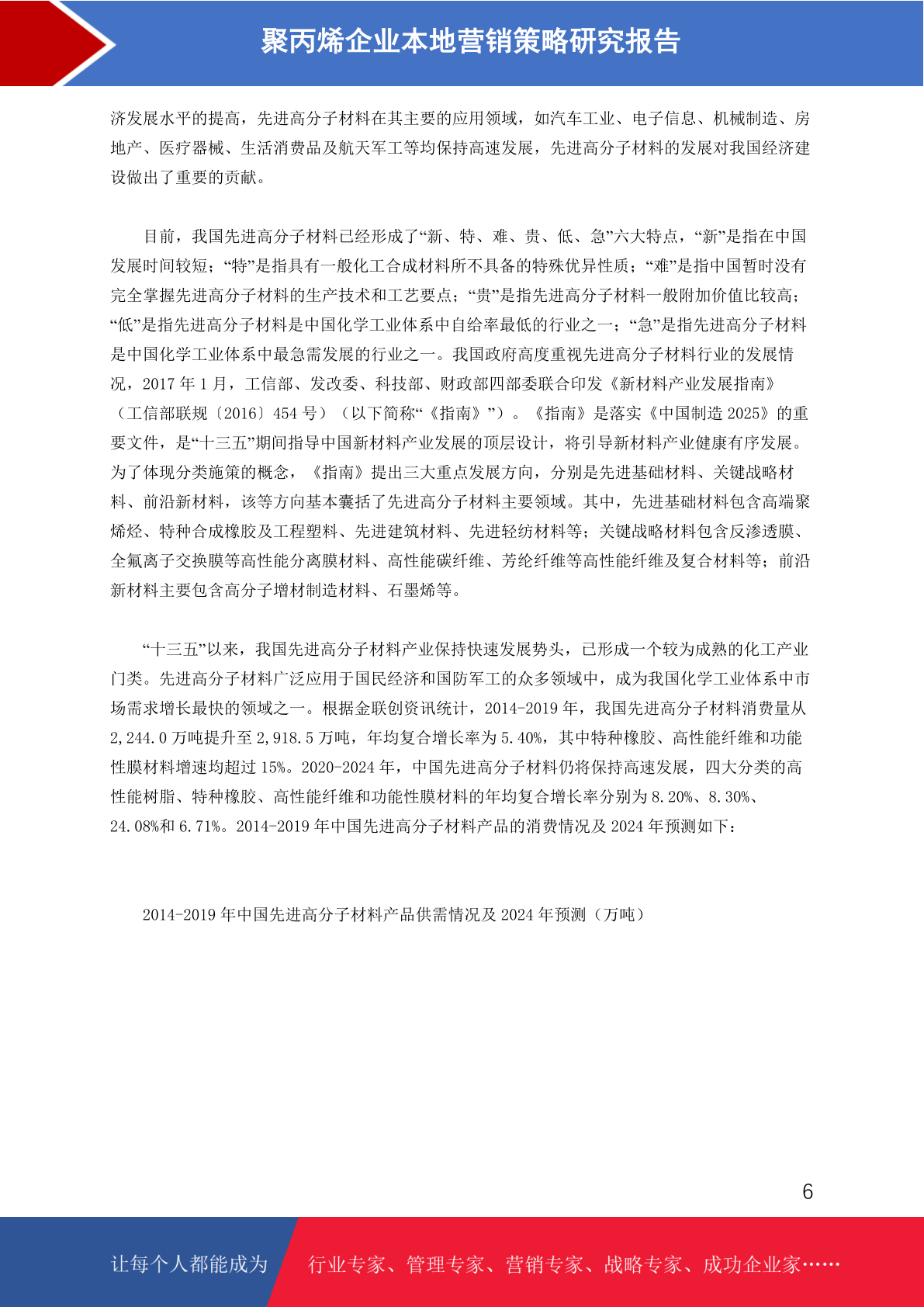 聚丙烯企业本地营销策略研究报告

济发展水平的提高，先进高分子材料在其主要的应用领域，如汽车工业、电子信息、机械制造、房地产、医疗器械、生活消费品及航天军工等均保持高速发展，先进高分子材料的发展对我国经济建设做出了重要的贡献。

目前，我国先进高分子材料已经形成了“新、特、难、贵、低、急”六大特点，“新”是指在中国发展时间较短；“特”是指具有一般化工合成材料所不具备的特殊优异性质；“难”是指中国暂时没有完全掌握先进高分子材料的生产技术和工艺要点；“贵”是指先进高分子材料一般附加价值比较高；“低”是指先进高分子材料是中国化学工业体系中自给率最低的行业之一；“急”是指先进高分子材料是中国化学工业体系中最急需发展的行业之一。我国政府高度重视先进高分子材料行业的发展情况，2017 年 1 月，工信部、发改委、科技部、财政部四部委联合印发《新材料产业发展指南》（工信部联规〔2016〕454 号）（以下简称“《指南》”）。《指南》是落实《中国制造 2025》的重要文件，是“十三五”期间指导中国新材料产业发展的顶层设计，将引导新材料产业健康有序发展。为了体现分类施策的概念，《指南》提出三大重点发展方向，分别是先进基础材料、关键战略材料、前沿新材料，该等方向基本囊括了先进高分子材料主要领域。其中，先进基础材料包含高端聚烯烃、特种合成橡胶及工程塑料、先进建筑材料、先进轻纺材料等；关键战略材料包含反渗透膜、全氟离子交换膜等高性能分离膜材料、高性能碳纤维、芳纶纤维等高性能纤维及复合材料等；前沿新材料主要包含高分子增材制造材料、石墨烯等。

“十三五”以来，我国先进高分子材料产业保持快速发展势头，已形成一个较为成熟的化工产业门类。先进高分子材料广泛应用于国民经济和国防军工的众多领域中，成为我国化学工业体系中市场需求增长最快的领域之一。根据金联创资讯统计，2014-2019 年，我国先进高分子材料消费量从 2,244.0 万吨提升至 2,918.5 万吨，年均复合增长率为 5.40%，其中特种橡胶、高性能纤维和功能性膜材料增速均超过 15%。2020-2024 年，中国先进高分子材料仍将保持高速发展，四大分类的高性能树脂、特种橡胶、高性能纤维和功能性膜材料的年均复合增长率分别为 8.20%、8.30%、24.08%和 6.71%。2014-2019 年中国先进高分子材料产品的消费情况及 2024 年预测如下：

2014-2019 年中国先进高分子材料产品供需情况及 2024 年预测（万吨）

6

让每个人都能成为 行业专家、管理专家、营销专家、战略专家、成功企业家……